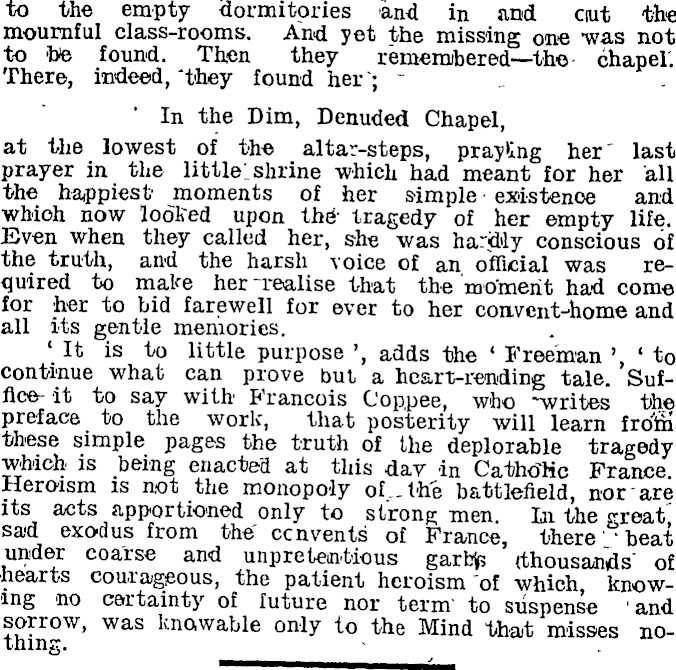 to the empty dormitories and in and cut the mournful class-rooms. And yet the missing one was not to be found. Then they remembered—the chapel. There, indeed, they found her;

In the Dim, Denuded Chapel,

at the lowest of the altar-steps, praying her last prayer in the little shrine which had meant for her all the happiest moments of her simple existence and which now looked upon the tragedy of her empty life. Even when they called her, she was hardly conscious of the truth, and the harsh voice of an official was required to make her realise that the moment had come for her to bid farewell for ever to her convent-home and all its gentle memories.

'It is to little purpose', adds the 'Freeman', 'to continue what can prove but a heart-rending tale. Suffice it to say with Francois Coppee, who writes the preface to the work, that posterity will learn from these simple pages the truth of the deplorable tragedy which is being enacted at this day in Catholic France. Heroism is not the monopoly of the battlefield, nor are its acts apportioned only to strong men. In the great, sad exodus from the convents of France, there beat under coarse and unpretentious garbs thousands of hearts courageous, the patient heroism of which, knowing no certainty of future nor term to suspense and sorrow, was knowable only to the Mind that misses nothing.